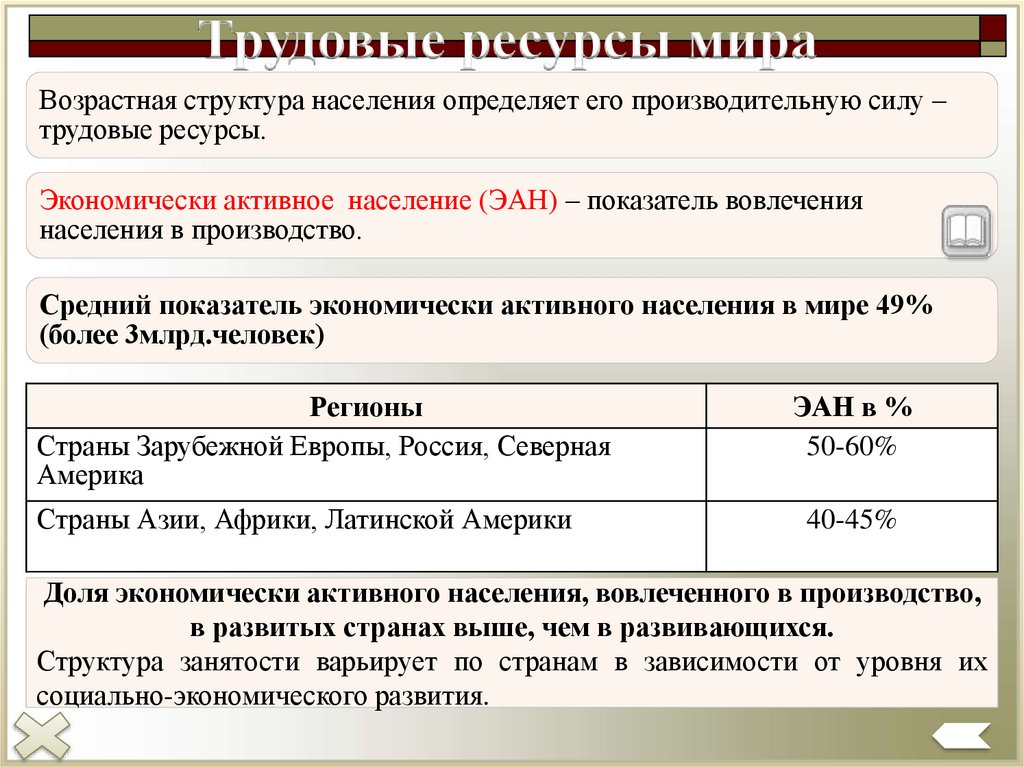 Трудовые ресурсы мира

Возрастная структура населения определяет его производительную силу – трудовые ресурсы.

Экономически активное население (ЭАН) – показатель вовлечения населения в производство.

Средний показатель экономически активного населения в мире 49% (более 3млрд.человек)

| Регионы | ЭАН в % |
|---|---|
| Страны Зарубежной Европы, Россия, Северная Америка | 50-60% |
| Страны Азии, Африки, Латинской Америки | 40-45% |

Доля экономически активного населения, вовлеченного в производство, в развитых странах выше, чем в развивающихся.

Структура занятости варьирует по странам в зависимости от уровня их социально-экономического развития.